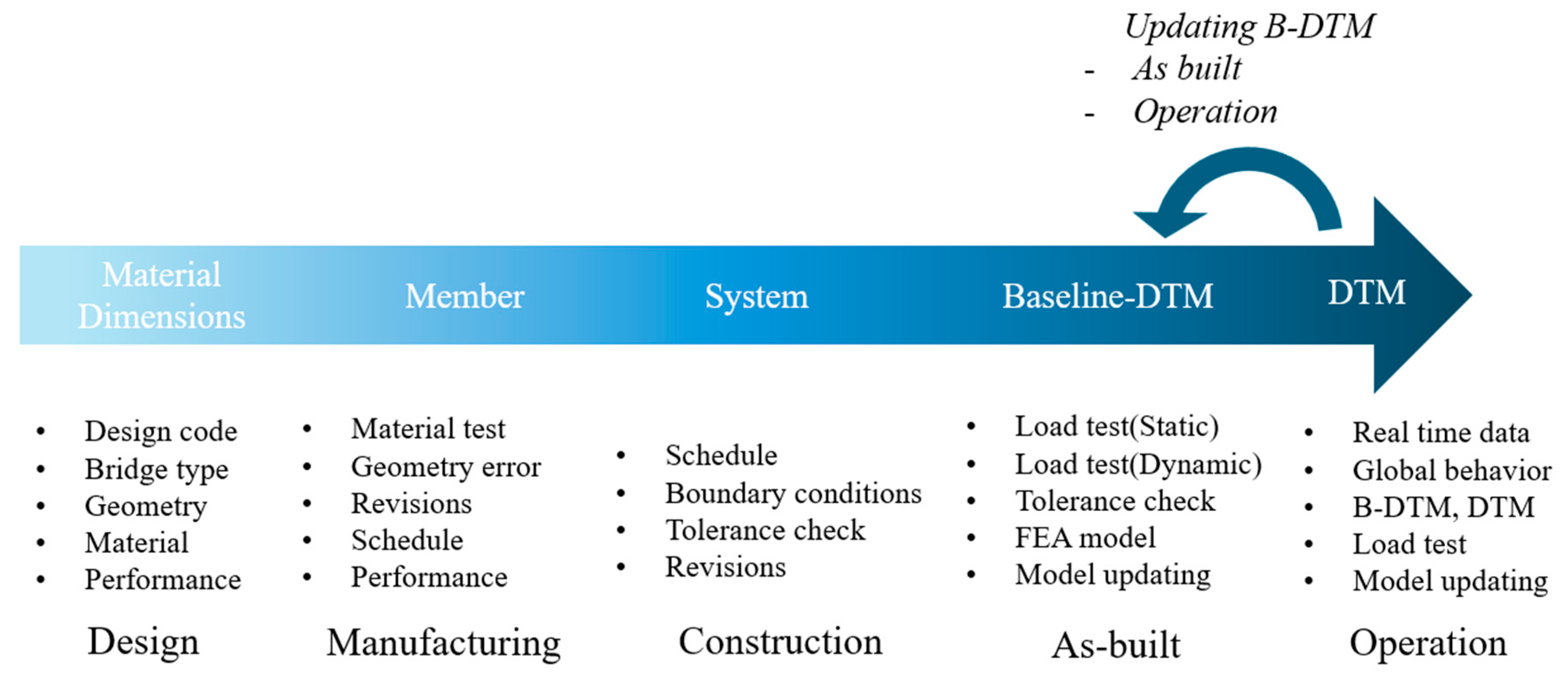 Updating B-DTM
- As built
- Operation

Material Dimensions

Member

System

Baseline-DTM

DTM

• Design code
• Bridge type
• Geometry
• Material
• Performance

Design

• Material test
• Geometry error
• Revisions
• Schedule
• Performance

Manufacturing

• Schedule
• Boundary conditions
• Tolerance check
• Revisions

Construction

• Load test(Static)
• Load test(Dynamic)
• Tolerance check
• FEA model
• Model updating

As-built

• Real time data
• Global behavior
• B-DTM, DTM
• Load test
• Model updating

Operation